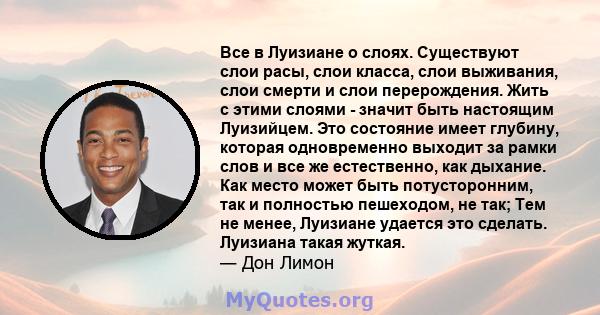 Все в Луизиане о слоях. Существуют слои расы, слои класса, слои выживания, слои смерти и слои перерождения. Жить с этими слоями - значит быть настоящим Луизийцем. Это состояние имеет глубину, которая одновременно выходит за рамки слов и все же естественно, как дыхание. Как место может быть потусторонним, так и полностью пешеходом, не так; Тем не менее, Луизиане удается это сделать. Луизиана такая жуткая.
— Дон Лимон

MyQuotes.org